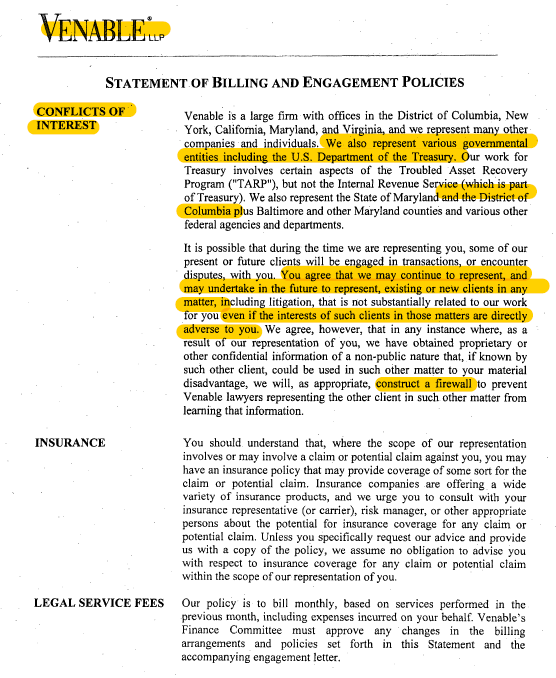 VENABLE® LLP

STATEMENT OF BILLING AND ENGAGEMENT POLICIES

CONFLICTS OF INTEREST

Venable is a large firm with offices in the District of Columbia, New York, California, Maryland, and Virginia, and we represent many other companies and individuals. We also represent various governmental entities including the U.S. Department of the Treasury. Our work for Treasury involves certain aspects of the Troubled Asset Recovery Program ("TARP"), but not the Internal Revenue Service (which is part of Treasury). We also represent the State of Maryland and the District of Columbia plus Baltimore and other Maryland counties and various other federal agencies and departments.

It is possible that during the time we are representing you, some of our present or future clients will be engaged in transactions, or encounter disputes, with you. You agree that we may continue to represent, and may undertake in the future to represent, existing or new clients in any matter, including litigation, that is not substantially related to our work for you even if the interests of such clients in those matters are directly adverse to you. We agree, however, that in any instance where, as a result of our representation of you, we have obtained proprietary or other confidential information of a non-public nature that, if known by such other client, could be used in such other matter to your material disadvantage, we will, as appropriate, construct a firewall to prevent Venable lawyers representing the other client in such other matter from learning that information.

INSURANCE

You should understand that, where the scope of our representation involves or may involve a claim or potential claim against you, you may have an insurance policy that may provide coverage of some sort for the claim or potential claim. Insurance companies are offering a wide variety of insurance products, and we urge you to consult with your insurance representative (or carrier), risk manager, or other appropriate persons about the potential for insurance coverage for any claim or potential claim. Unless you specifically request our advice and provide us with a copy of the policy, we assume no obligation to advise you with respect to insurance coverage for any claim or potential claim within the scope of our representation of you.

LEGAL SERVICE FEES

Our policy is to bill monthly, based on services performed in the previous month, including expenses incurred on your behalf. Venable's Finance Committee must approve any changes in the billing arrangements and policies set forth in this Statement and the accompanying engagement letter.